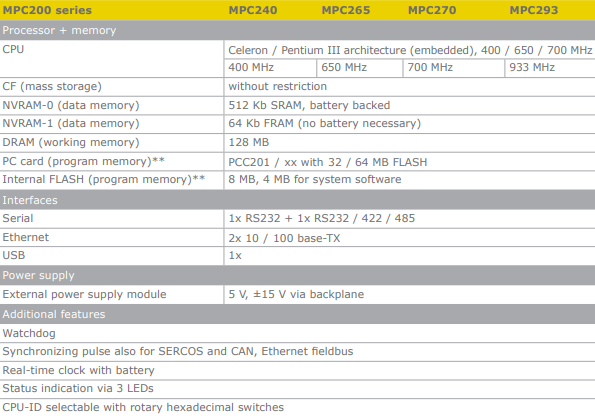 | MPC200 series | MPC240 | MPC265 | MPC270 | MPC293 |
|---|---|---|---|---|
| Processor + memory | | | | |
| CPU | Celeron / Pentium III architecture (embedded), 400 / 650 / 700 MHz | | | |
| | 400 MHz | 650 MHz | 700 MHz | 933 MHz |
| CF (mass storage) | without restriction | | | |
| NVRAM-0 (data memory) | 512 Kb SRAM, battery backed | | | |
| NVRAM-1 (data memory) | 64 Kb FRAM (no battery necessary) | | | |
| DRAM (working memory) | 128 MB | | | |
| PC card (program memory)** | PCC201 / xx with 32 / 64 MB FLASH | | | |
| Internal FLASH (program memory)** | 8 MB, 4 MB for system software | | | |
| Interfaces | | | | |
| Serial | 1x RS232 + 1x RS232 / 422 / 485 | | | |
| Ethernet | 2x 10 / 100 base-TX | | | |
| USB | 1x | | | |
| Power supply | | | | |
| External power supply module | 5 V, ±15 V via backplane | | | |
| Additional features | | | | |
| Watchdog | | | | |
| Synchronizing pulse also for SERCOS and CAN, Ethernet fieldbus | | | | |
| Real-time clock with battery | | | | |
| Status indication via 3 LEDs | | | | |
| CPU-ID selectable with rotary hexadecimal switches | | | | |